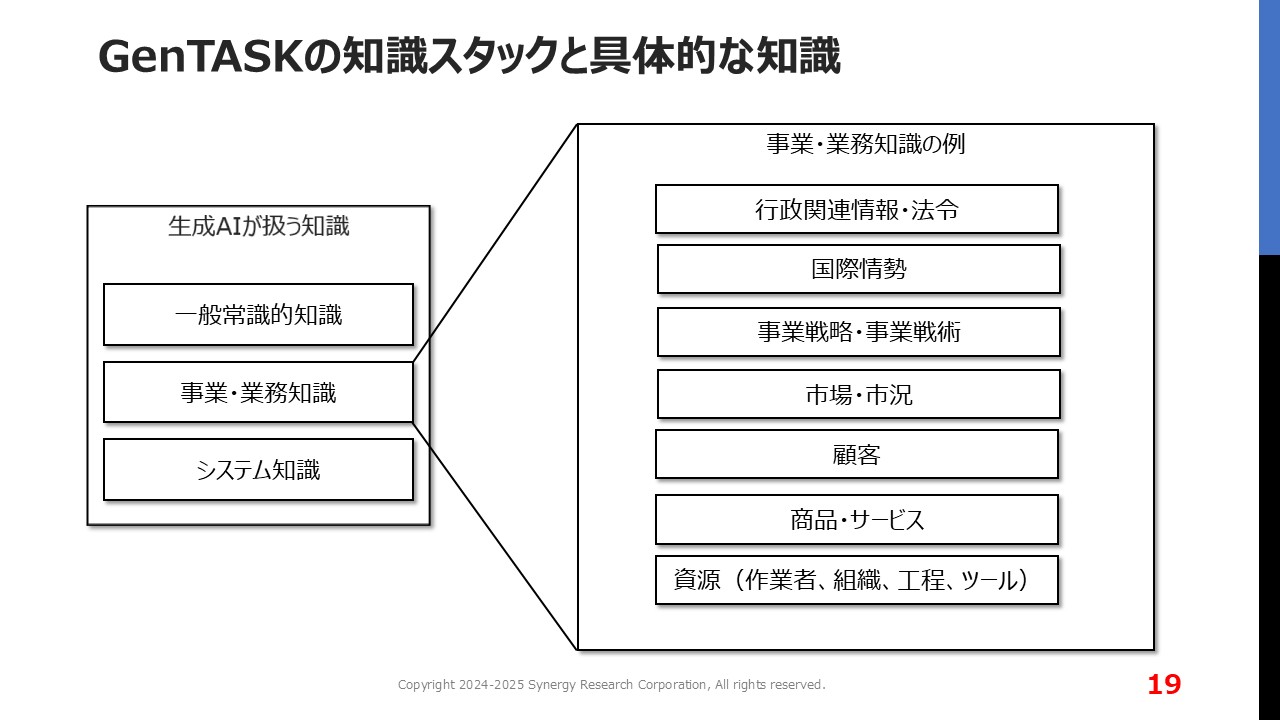 GenTASKの知識スタックと具体的な知識

生成AIが扱う知識

一般常識的知識

事業・業務知識

システム知識

事業・業務知識の例

行政関連情報・法令

国際情勢

事業戦略・事業戦術

市場・市況

顧客

商品・サービス

資源（作業者、組織、工程、ツール）

Copyright 2024-2025 Synergy Research Corporation, All rights reserved.

19